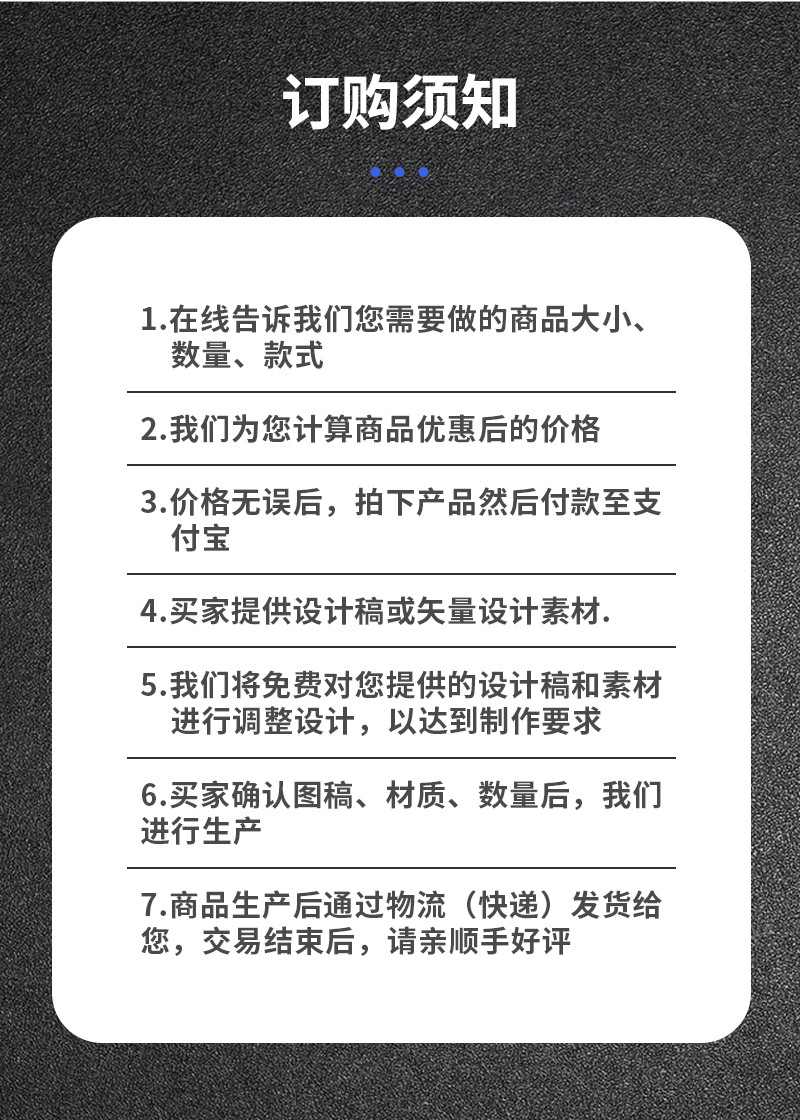 订购须知

1.在线告诉我们您需要做的商品大小、数量、款式

2.我们为您计算商品优惠后的价格

3.价格无误后，拍下产品然后付款至支付宝

4.买家提供设计稿或矢量设计素材.

5.我们将免费对您提供的设计稿和素材进行调整设计，以达到制作要求

6.买家确认图稿、材质、数量后，我们进行生产

7.商品生产后通过物流（快递）发货给您，交易结束后，请亲顺手好评